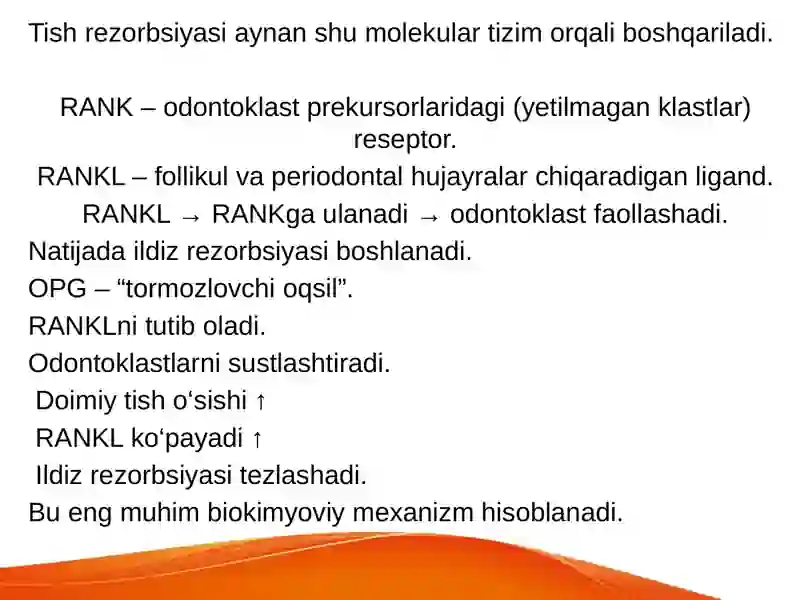 Tish rezorbsiyasi aynan shu molekular tizim orqali boshqariladi.

RANK – odontoklast prekursorlaridagi (yetilmagan klastlar) reseptor.

RANKL – follikul va periodontal hujayralar chiqaradigan ligand.

RANKL → RANKga ulanadi → odontoklast faollashadi.

Natijada ildiz rezorbsiyasi boshlanadi.

OPG – “tormozlovchi oqsil”.

RANKLni tutib oladi.

Odontoklastlarni sustlashtiradi.

Doimiy tish o‘sishi ↑

RANKL ko‘payadi ↑

Ildiz rezorbsiyasi tezlashadi.

Bu eng muhim biokimyoviy mexanizm hisoblanadi.